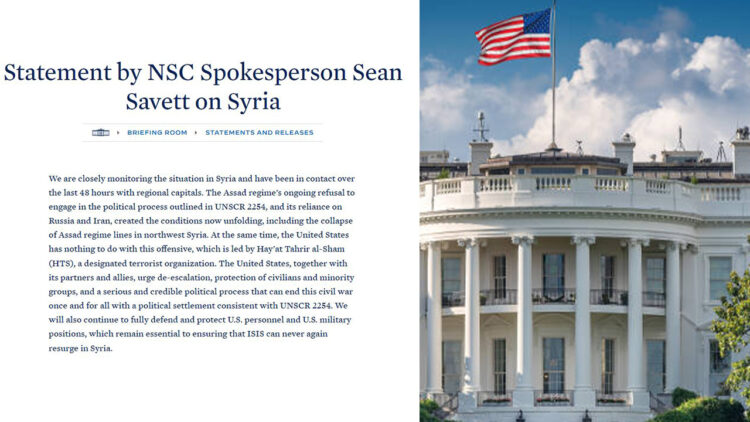 Statement by NSC Spokesperson Sean Savett on Syria

BRIEFING ROOM › STATEMENTS AND RELEASES

We are closely monitoring the situation in Syria and have been in contact over the last 48 hours with regional capitals. The Assad regime's ongoing refusal to engage in the political process outlined in UNSCR 2254, and its reliance on Russia and Iran, created the conditions now unfolding, including the collapse of Assad regime lines in northwest Syria. At the same time, the United States has nothing to do with this offensive, which is led by Hay'at Tahrir al-Sham (HTS), a designated terrorist organization. The United States, together with its partners and allies, urge de-escalation, protection of civilians and minority groups, and a serious and credible political process that can end this civil war once and for all with a political settlement consistent with UNSCR 2254. We will also continue to fully defend and protect U.S. personnel and U.S. military positions, which remain essential to ensuring that ISIS can never again resurge in Syria.